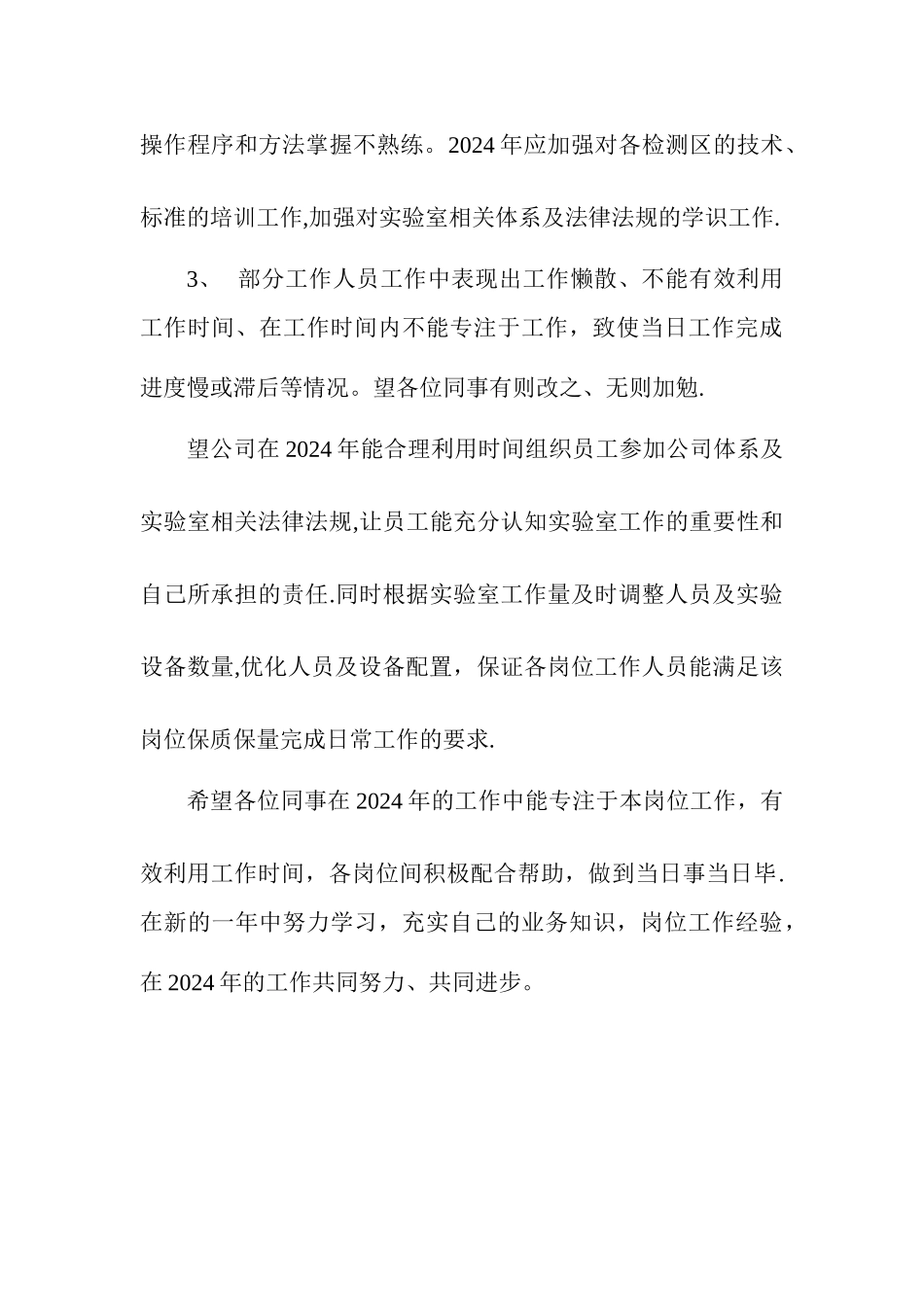 操作程序和方法掌握不熟练。2024 年应加强对各检测区的技术、标准的培训工作,加强对实验室相关体系及法律法规的学识工作.

3、 部分工作人员工作中表现出工作懒散、不能有效利用工作时间、在工作时间内不能专注于工作，致使当日工作完成进度慢或滞后等情况。望各位同事有则改之、无则加勉.

望公司在 2024 年能合理利用时间组织员工参加公司体系及实验室相关法律法规,让员工能充分认知实验室工作的重要性和自己所承担的责任.同时根据实验室工作量及时调整人员及实验设备数量,优化人员及设备配置，保证各岗位工作人员能满足该岗位保质保量完成日常工作的要求.

希望各位同事在 2024 年的工作中能专注于本岗位工作，有效利用工作时间，各岗位间积极配合帮助，做到当日事当日毕.在新的一年中努力学习，充实自己的业务知识，岗位工作经验，在 2024 年的工作共同努力、共同进步。